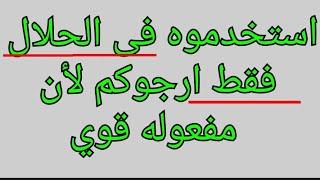 استخدموه فى الحلال
فقط ارجوكم لأن
مفعوله قوي